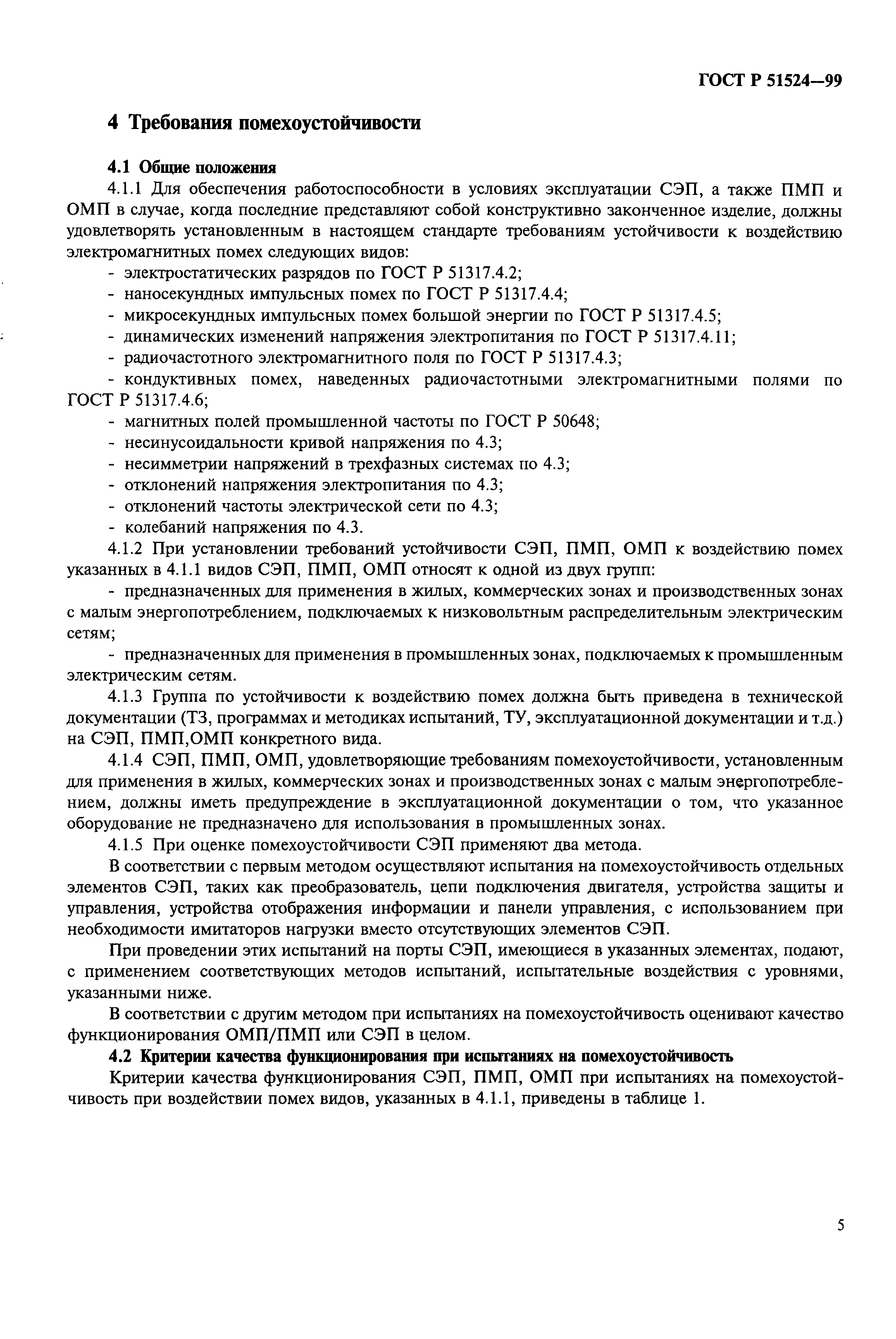 ГОСТ Р 51524—99

4 Требования помехоустойчивости

4.1 Общие положения

4.1.1 Для обеспечения работоспособности в условиях эксплуатации СЭП, а также ПМП и ОМП в случае, когда последние представляют собой конструктивно законченное изделие, должны удовлетворять установленным в настоящем стандарте требованиям устойчивости к воздействию электромагнитных помех следующих видов:

- электростатических разрядов по ГОСТ Р 51317.4.2;
- наносекундных импульсных помех по ГОСТ Р 51317.4.4;
- микросекундных импульсных помех большой энергии по ГОСТ Р 51317.4.5;
- динамических изменений напряжения электропитания по ГОСТ Р 51317.4.11;
- радиочастотного электромагнитного поля по ГОСТ Р 51317.4.3;
- кондуктивных помех, наведенных радиочастотными электромагнитными полями по ГОСТ Р 51317.4.6;
- магнитных полей промышленной частоты по ГОСТ Р 50648;
- несинусоидальности кривой напряжения по 4.3;
- несимметрии напряжений в трехфазных системах по 4.3;
- отклонений напряжения электропитания по 4.3;
- отклонений частоты электрической сети по 4.3;
- колебаний напряжения по 4.3.

4.1.2 При установлении требований устойчивости СЭП, ПМП, ОМП к воздействию помех указанных в 4.1.1 видов СЭП, ПМП, ОМП относят к одной из двух групп:

- предназначенных для применения в жилых, коммерческих зонах и производственных зонах с малым энергопотреблением, подключаемых к низковольтным распределительным электрическим сетям;

- предназначенных для применения в промышленных зонах, подключаемых к промышленным электрическим сетям.

4.1.3 Группа по устойчивости к воздействию помех должна быть приведена в технической документации (ТЗ, программах и методиках испытаний, ТУ, эксплуатационной документации и т.д.) на СЭП, ПМП,ОМП конкретного вида.

4.1.4 СЭП, ПМП, ОМП, удовлетворяющие требованиям помехоустойчивости, установленным для применения в жилых, коммерческих зонах и производственных зонах с малым энергопотреблением, должны иметь предупреждение в эксплуатационной документации о том, что указанное оборудование не предназначено для использования в промышленных зонах.

4.1.5 При оценке помехоустойчивости СЭП применяют два метода.

В соответствии с первым методом осуществляют испытания на помехоустойчивость отдельных элементов СЭП, таких как преобразователь, цепи подключения двигателя, устройства защиты и управления, устройства отображения информации и панели управления, с использованием при необходимости имитаторов нагрузки вместо отсутствующих элементов СЭП.

При проведении этих испытаний на порты СЭП, имеющиеся в указанных элементах, подают, с применением соответствующих методов испытаний, испытательные воздействия с уровнями, указанными ниже.

В соответствии с другим методом при испытаниях на помехоустойчивость оценивают качество функционирования ОМП/ПМП или СЭП в целом.

4.2 Критерии качества функционирования при испытаниях на помехоустойчивость

Критерии качества функционирования СЭП, ПМП, ОМП при испытаниях на помехоустойчивость при воздействии помех видов, указанных в 4.1.1, приведены в таблице 1.

5